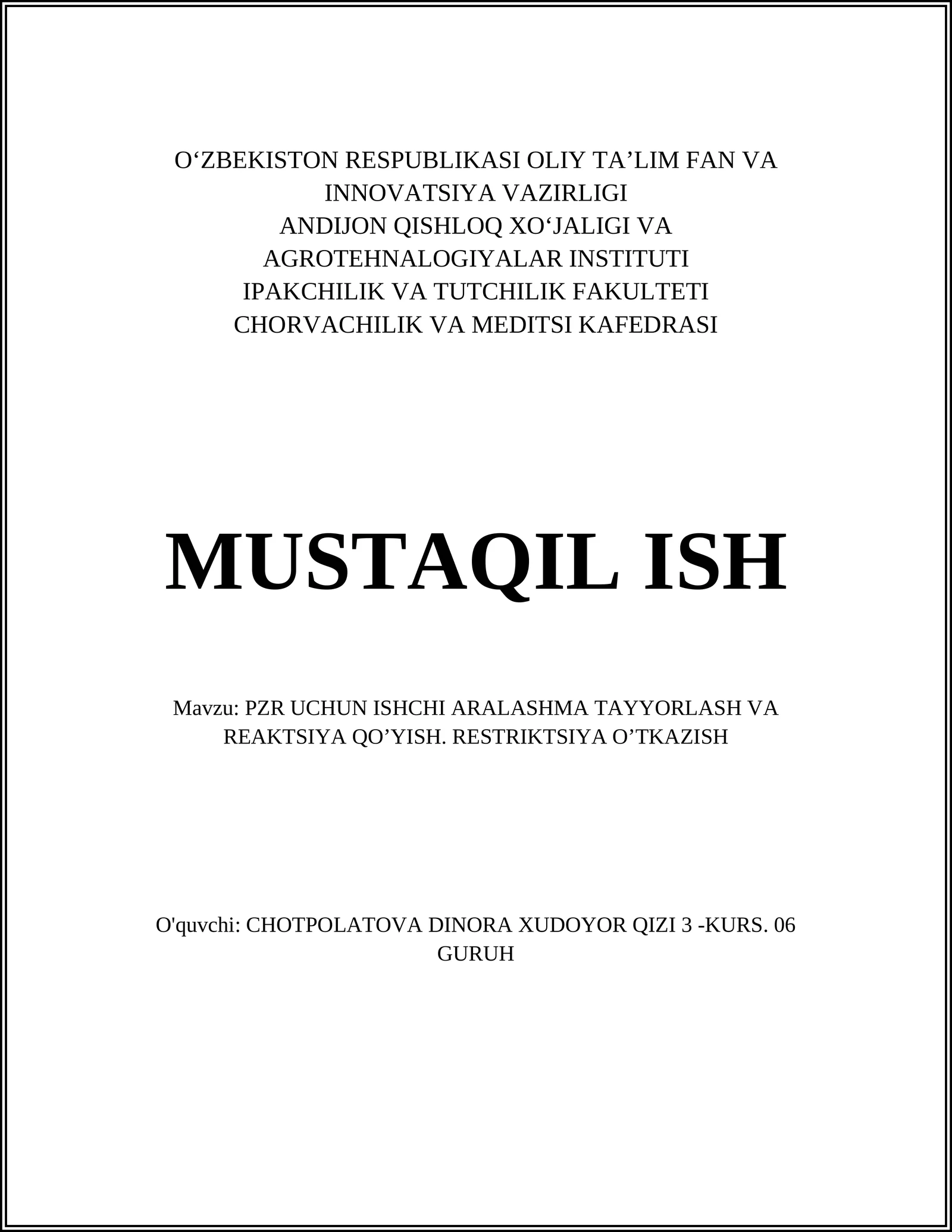 O‘ZBEKISTON RESPUBLIKASI OLIY TA’LIM FAN VA INNOVATSIYA VAZIRLIGI
ANDIJON QISHLOQ XO‘JALIGI VA AGROTEHNALOGIYALAR INSTITUTI
IPAKCHILIK VA TUTCHILIK FAKULTETI
CHORVACHILIK VA MEDITSI KAFEDRASI

MUSTAQIL ISH

Mavzu: PZR UCHUN ISHCHI ARALASHMA TAYYORLASH VA REAKTSIYA QO’YISH. RESTRIKTSIYA O’TKAZISH

O'quvchi: CHOTPOLATOVA DINORA XUDOYOR QIZI 3 -KURS. 06 GURUH